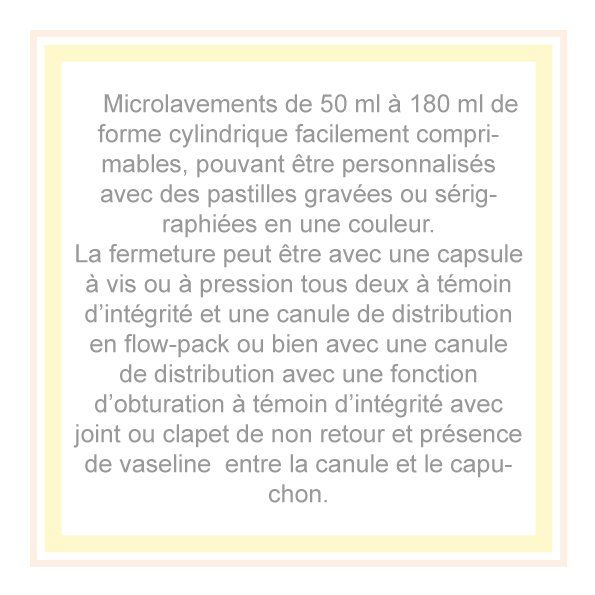 Microlavements de 50 ml à 180 ml de forme cylindrique facilement comprimables, pouvant être personnalisés avec des pastilles gravées ou sérigraphiées en une couleur.
La fermeture peut être avec une capsule à vis ou à pression tous deux à témoin d’intégrité et une canule de distribution en flow-pack ou bien avec une canule de distribution avec une fonction d’obturation à témoin d’intégrité avec joint ou clapet de non retour et présence de vaseline entre la canule et le capuchon.